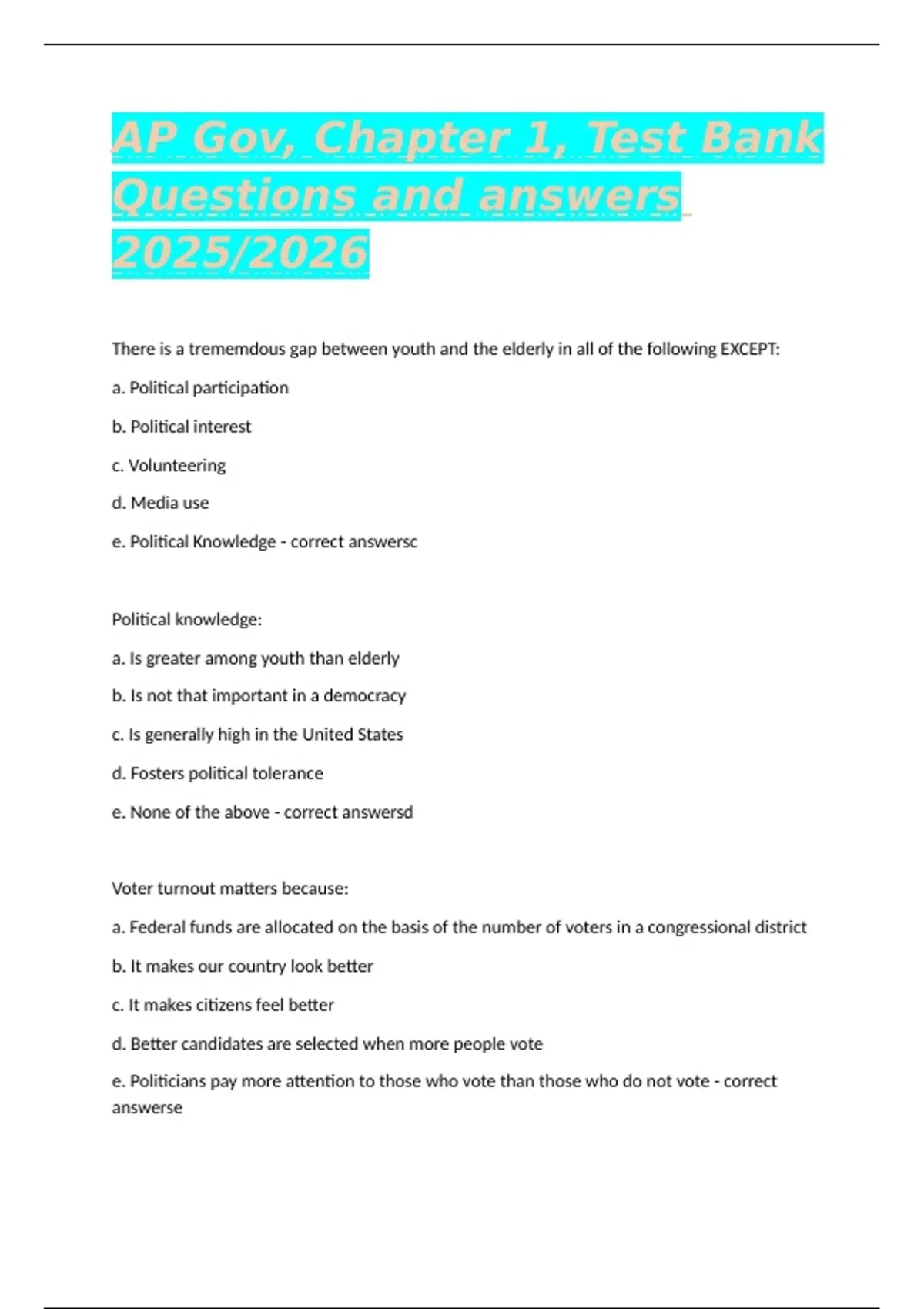 AP Gov, Chapter 1, Test Bank Questions and answers 2025/2026

There is a trememdous gap between youth and the elderly in all of the following EXCEPT:

a. Political participation

b. Political interest

c. Volunteering

d. Media use

e. Political Knowledge - correct answersc

Political knowledge:

a. Is greater among youth than elderly

b. Is not that important in a democracy

c. Is generally high in the United States

d. Fosters political tolerance

e. None of the above - correct answersd

Voter turnout matters because:

a. Federal funds are allocated on the basis of the number of voters in a congressional district

b. It makes our country look better

c. It makes citizens feel better

d. Better candidates are selected when more people vote

e. Politicians pay more attention to those who vote than those who do not vote - correct answerse